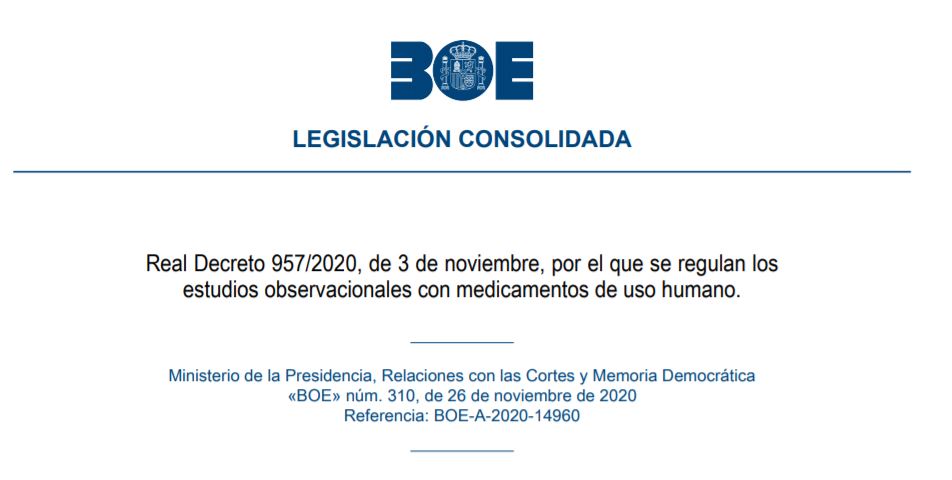 BOE

LEGISLACIÓN CONSOLIDADA

Real Decreto 957/2020, de 3 de noviembre, por el que se regulan los estudios observacionales con medicamentos de uso humano.

Ministerio de la Presidencia, Relaciones con las Cortes y Memoria Democrática
«BOE» núm. 310, de 26 de noviembre de 2020
Referencia: BOE-A-2020-14960